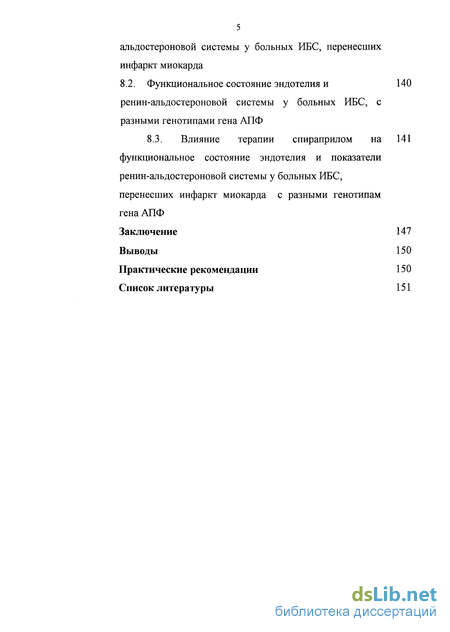 5

альдостероновой системы у больных ИБС, перенесших инфаркт миокарда

8.2. Функциональное состояние эндотелия и ренин-альдостероновой системы у больных ИБС, с разными генотипами гена АПФ 140

8.3. Влияние терапии спираприлом на функциональное состояние эндотелия и показатели ренин-альдостероновой системы у больных ИБС, перенесших инфаркт миокарда с разными генотипам гена АПФ 141

Заключение 147

Выводы 150

Практические рекомендации 150

Список литературы 151

dsLib.net
библиотека диссертаций